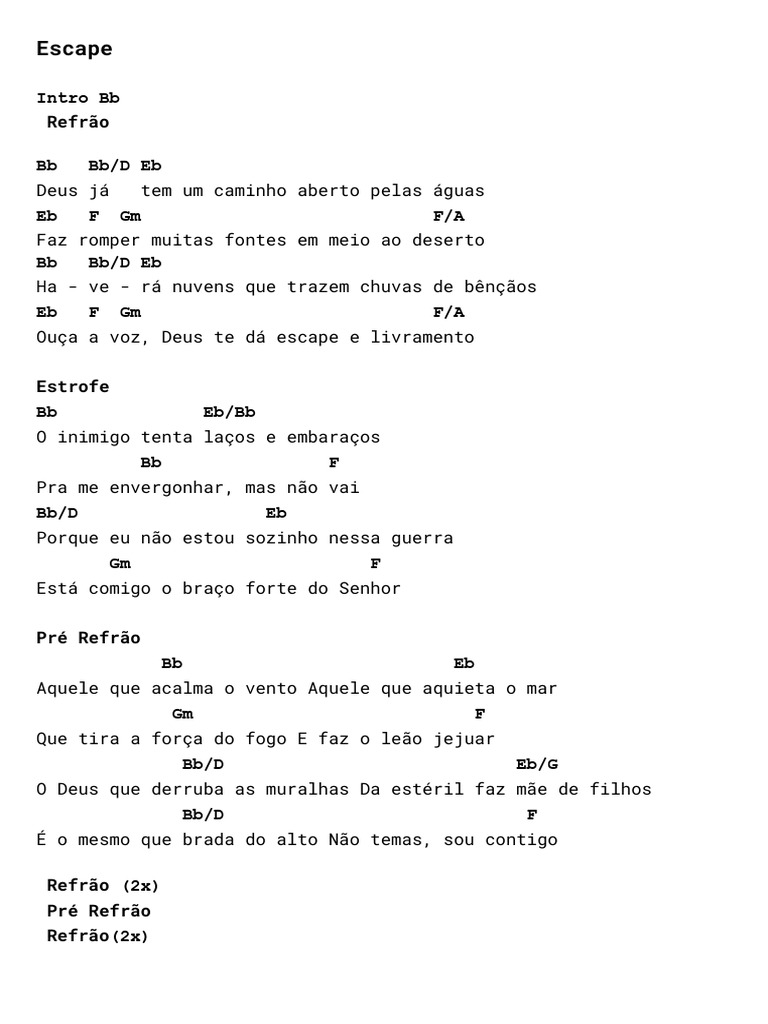 Escape

Intro Bb
Refrão

Bb   Bb/D Eb
Deus já   tem um caminho aberto pelas águas
Eb   F  Gm                        F/A
Faz romper muitas fontes em meio ao deserto
Bb   Bb/D Eb
Ha - ve - rá nuvens que trazem chuvas de bênçãos
Eb   F  Gm                        F/A
Ouça a voz, Deus te dá escape e livramento

Estrofe
Bb              Eb/Bb
O inimigo tenta laços e embaraços
          Bb              F
Pra me envergonhar, mas não vai
Bb/D                 Eb
Porque eu não estou sozinho nessa guerra
      Gm                 F
Está comigo o braço forte do Senhor

Pré Refrão
            Bb                          Eb
Aquele que acalma o vento Aquele que aquieta o mar
              Gm                        F
Que tira a força do fogo E faz o leão jejuar
                Bb/D                        Eb/G
O Deus que derruba as muralhas Da estéril faz mãe de filhos
                Bb/D                        F
É o mesmo que brada do alto Não temas, sou contigo

Refrão (2x)
Pré Refrão
Refrão(2x)